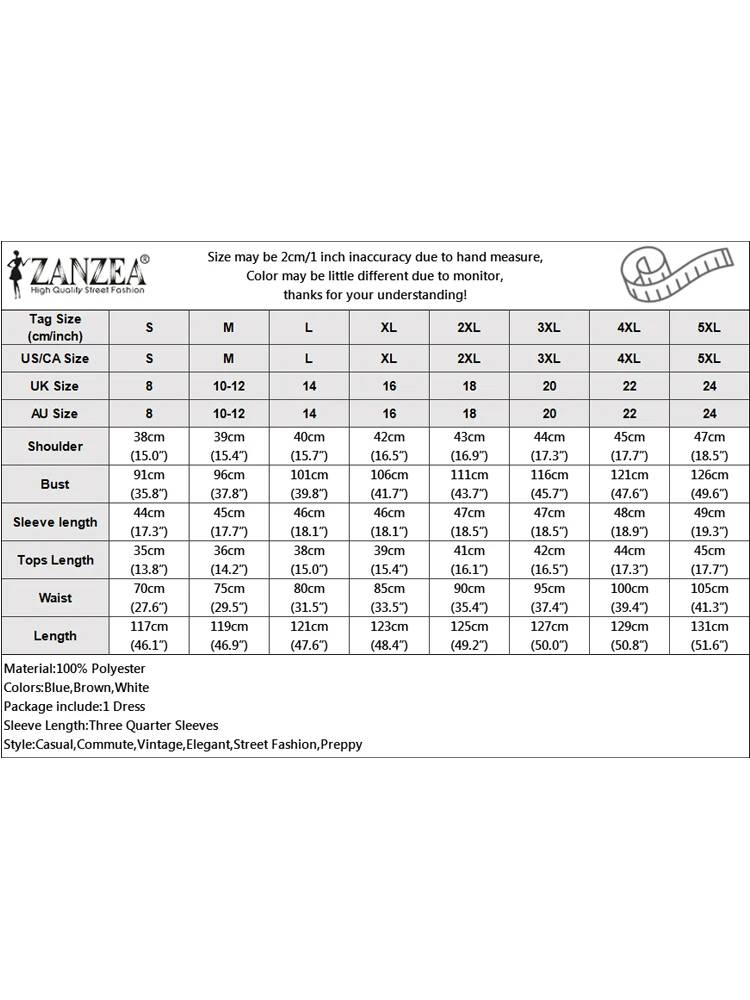 ZANZEA®
High Quality Street Fashion

Size may be 2cm/1 inch inaccuracy due to hand measure,
Color may be little different due to monitor,
thanks for your understanding!

| Tag Size (cm/inch) | S | M | L | XL | 2XL | 3XL | 4XL | 5XL |
|---|---|---|---|---|---|---|---|---|
| US/CA Size | S | M | L | XL | 2XL | 3XL | 4XL | 5XL |
| UK Size | 8 | 10-12 | 14 | 16 | 18 | 20 | 22 | 24 |
| AU Size | 8 | 10-12 | 14 | 16 | 18 | 20 | 22 | 24 |
| Shoulder | 38cm (15.0") | 39cm (15.4") | 40cm (15.7") | 42cm (16.5") | 43cm (16.9") | 44cm (17.3") | 45cm (17.7") | 47cm (18.5") |
| Bust | 91cm (35.8") | 96cm (37.8") | 101cm (39.8") | 106cm (41.7") | 111cm (43.7") | 116cm (45.7") | 121cm (47.6") | 126cm (49.6") |
| Sleeve length | 44cm (17.3") | 45cm (17.7") | 46cm (18.1") | 46cm (18.1") | 47cm (18.5") | 47cm (18.5") | 48cm (18.9") | 49cm (19.3") |
| Tops Length | 35cm (13.8") | 36cm (14.2") | 38cm (15.0") | 39cm (15.4") | 41cm (16.1") | 42cm (16.5") | 44cm (17.3") | 45cm (17.7") |
| Waist | 70cm (27.6") | 75cm (29.5") | 80cm (31.5") | 85cm (33.5") | 90cm (35.4") | 95cm (37.4") | 100cm (39.4") | 105cm (41.3") |
| Length | 117cm (46.1") | 119cm (46.9") | 121cm (47.6") | 123cm (48.4") | 125cm (49.2") | 127cm (50.0") | 129cm (50.8") | 131cm (51.6") |

Material:100% Polyester
Colors:Blue,Brown,White
Package include:1 Dress
Sleeve Length:Three Quarter Sleeves
Style:Casual,Commute,Vintage,Elegant,Street Fashion,Preppy